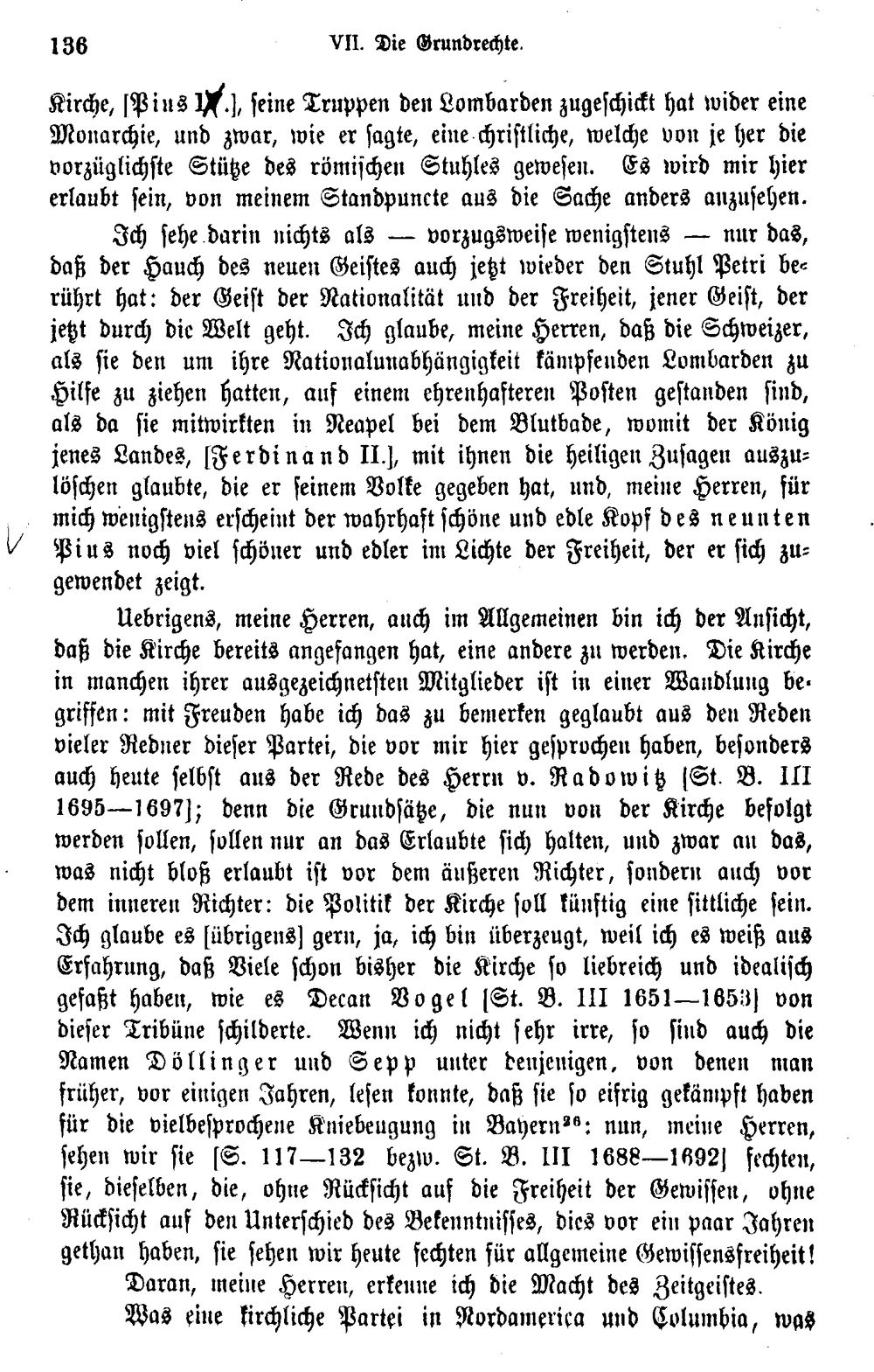 136 VII. Die Grundrechte.

Kirche, [Pius IX.], seine Truppen den Lombarden zugeschickt hat wider eine Monarchie, und zwar, wie er sagte, eine christliche, welche von je her die vorzüglichste Stütze des römischen Stuhles gewesen. Es wird mir hier erlaubt sein, von meinem Standpuncte aus die Sache anders anzusehen.

Ich sehe darin nichts als — vorzugsweise wenigstens — nur das, daß der Hauch des neuen Geistes auch jetzt wieder den Stuhl Petri berührt hat: der Geist der Nationalität und der Freiheit, jener Geist, der jetzt durch die Welt geht. Ich glaube, meine Herren, daß die Schweizer, als sie den um ihre Nationalunabhängigkeit kämpfenden Lombarden zu Hilfe zu ziehen hatten, auf einem ehrenhafteren Posten gestanden sind, als da sie mitwirkten in Neapel bei dem Blutbade, womit der König jenes Landes, [Ferdinand II.], mit ihnen die heiligen Zusagen auszulöschen glaubte, die er seinem Volke gegeben hat, und, meine Herren, für mich wenigstens erscheint der wahrhaft schöne und edle Kopf des neunten Pius noch viel schöner und edler im Lichte der Freiheit, der er sich zugewendet zeigt.

Uebrigens, meine Herren, auch im Allgemeinen bin ich der Ansicht, daß die Kirche bereits angefangen hat, eine andere zu werden. Die Kirche in manchen ihrer ausgezeichnetsten Mitglieder ist in einer Wandlung begriffen: mit Freuden habe ich das zu bemerken geglaubt aus den Reden vieler Redner dieser Partei, die vor mir hier gesprochen haben, besonders auch heute selbst aus der Rede des Herrn v. Radowitz [St. B. III 1695—1697]; denn die Grundsätze, die nun von der Kirche befolgt werden sollen, sollen nur an das Erlaubte sich halten, und zwar an das, was nicht bloß erlaubt ist vor dem äußeren Richter, sondern auch vor dem inneren Richter: die Politik der Kirche soll künftig eine sittliche sein. Ich glaube es [übrigens] gern, ja, ich bin überzeugt, weil ich es weiß aus Erfahrung, daß Viele schon bisher die Kirche so liebreich und idealisch gefaßt haben, wie es Decan Vogel [St. B. III 1651—1653] von dieser Tribüne schilderte. Wenn ich nicht sehr irre, so sind auch die Namen Döllinger und Sepp unter denjenigen, von denen man früher, vor einigen Jahren, lesen konnte, daß sie so eifrig gekämpft haben für die vielbesprochene Kniebeugung in Bayern$^{26}$: nun, meine Herren, sehen wir sie [S. 117—132 bezw. St. B. III 1688—1692] fechten, sie, dieselben, die, ohne Rücksicht auf die Freiheit der Gewissen, ohne Rücksicht auf den Unterschied des Bekenntnisses, dies vor ein paar Jahren gethan haben, sie sehen wir heute fechten für allgemeine Gewissensfreiheit!

Daran, meine Herren, erkenne ich die Macht des Zeitgeistes.

Was eine kirchliche Partei in Nordamerica und Columbia, was